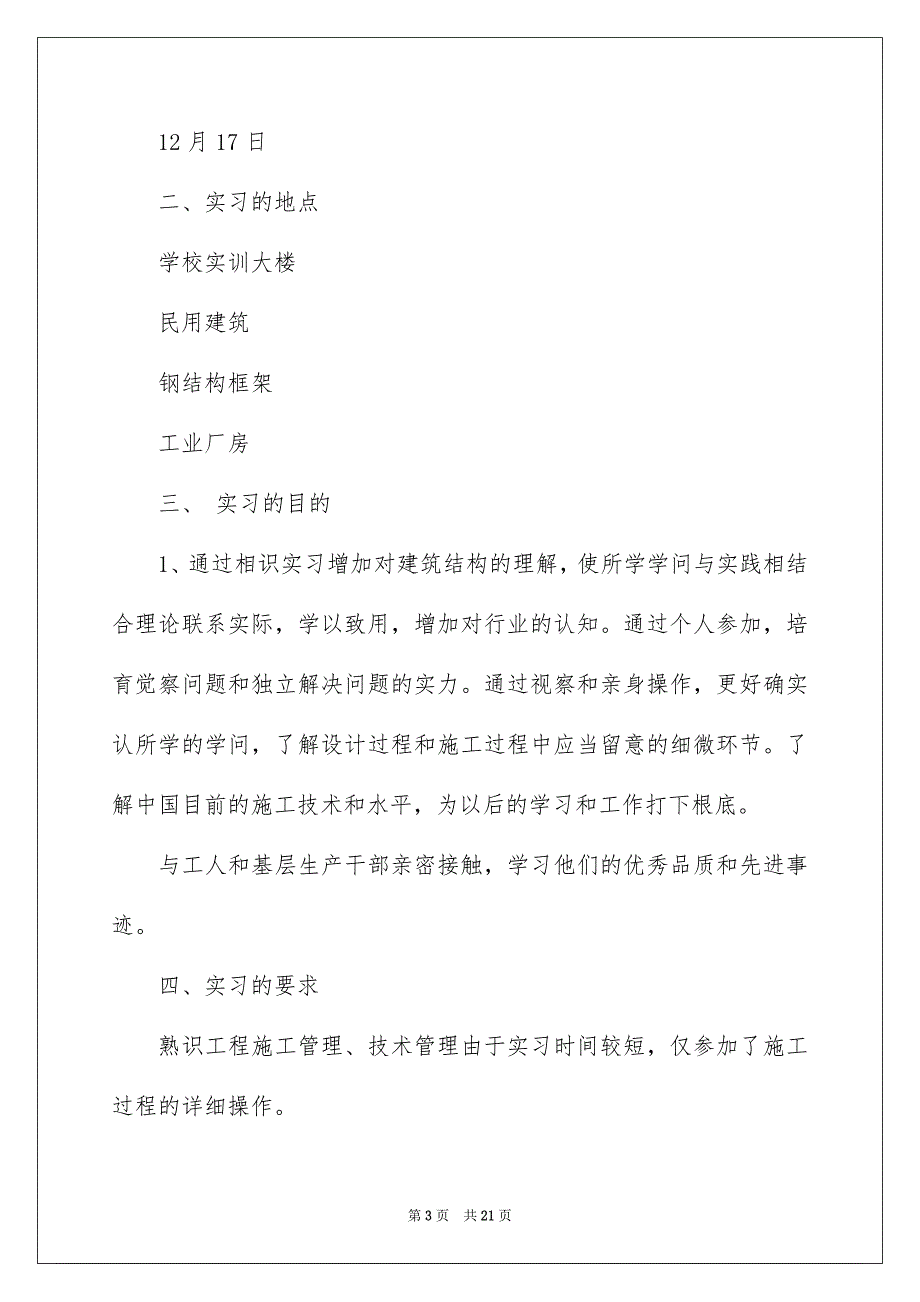 12 月 17 日

二、实习的地点

学校实训大楼

民用建筑

钢结构框架

工业厂房

三、 实习的目的

1、通过相识实习增加对建筑结构的理解，使所学学问与实践相结合理论联系实际，学以致用，增加对行业的认知。通过个人参加，培育觉察问题和独立解决问题的实力。通过视察和亲身操作，更好确实认所学的学问，了解设计过程和施工过程中应当留意的细微环节。了解中国目前的施工技术和水平，为以后的学习和工作打下根底。

与工人和基层生产干部亲密接触，学习他们的优秀品质和先进事迹。

四、实习的要求

熟识工程施工管理、技术管理由于实习时间较短，仅参加了施工过程的详细操作。

第 3 页 共 21 页